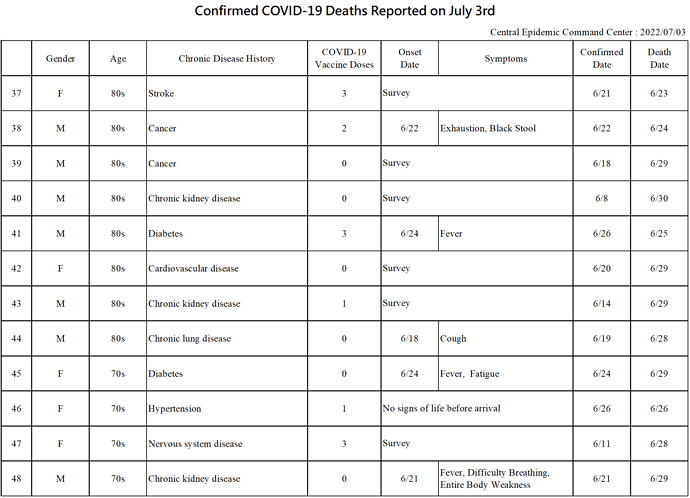 Confirmed COVID-19 Deaths Reported on July 3rd

Central Epidemic Command Center : 2022/07/03

| | Gender | Age | Chronic Disease History | COVID-19 Vaccine Doses | Onset Date | Symptoms | Confirmed Date | Death Date |
|---|---|---|---|---|---|---|---|---|
| 37 | F | 80s | Stroke | 3 | Survey | | 6/21 | 6/23 |
| 38 | M | 80s | Cancer | 2 | 6/22 | Exhaustion, Black Stool | 6/22 | 6/24 |
| 39 | M | 80s | Cancer | 0 | Survey | | 6/18 | 6/29 |
| 40 | M | 80s | Chronic kidney disease | 0 | Survey | | 6/8 | 6/30 |
| 41 | M | 80s | Diabetes | 3 | 6/24 | Fever | 6/26 | 6/25 |
| 42 | F | 80s | Cardiovascular disease | 0 | Survey | | 6/20 | 6/29 |
| 43 | M | 80s | Chronic kidney disease | 1 | Survey | | 6/14 | 6/29 |
| 44 | M | 80s | Chronic lung disease | 0 | 6/18 | Cough | 6/19 | 6/28 |
| 45 | F | 70s | Diabetes | 0 | 6/24 | Fever, Fatigue | 6/24 | 6/29 |
| 46 | F | 70s | Hypertension | 1 | No signs of life before arrival | | 6/26 | 6/26 |
| 47 | F | 70s | Nervous system disease | 3 | Survey | | 6/11 | 6/28 |
| 48 | M | 70s | Chronic kidney disease | 0 | 6/21 | Fever, Difficulty Breathing, Entire Body Weakness | 6/21 | 6/29 |